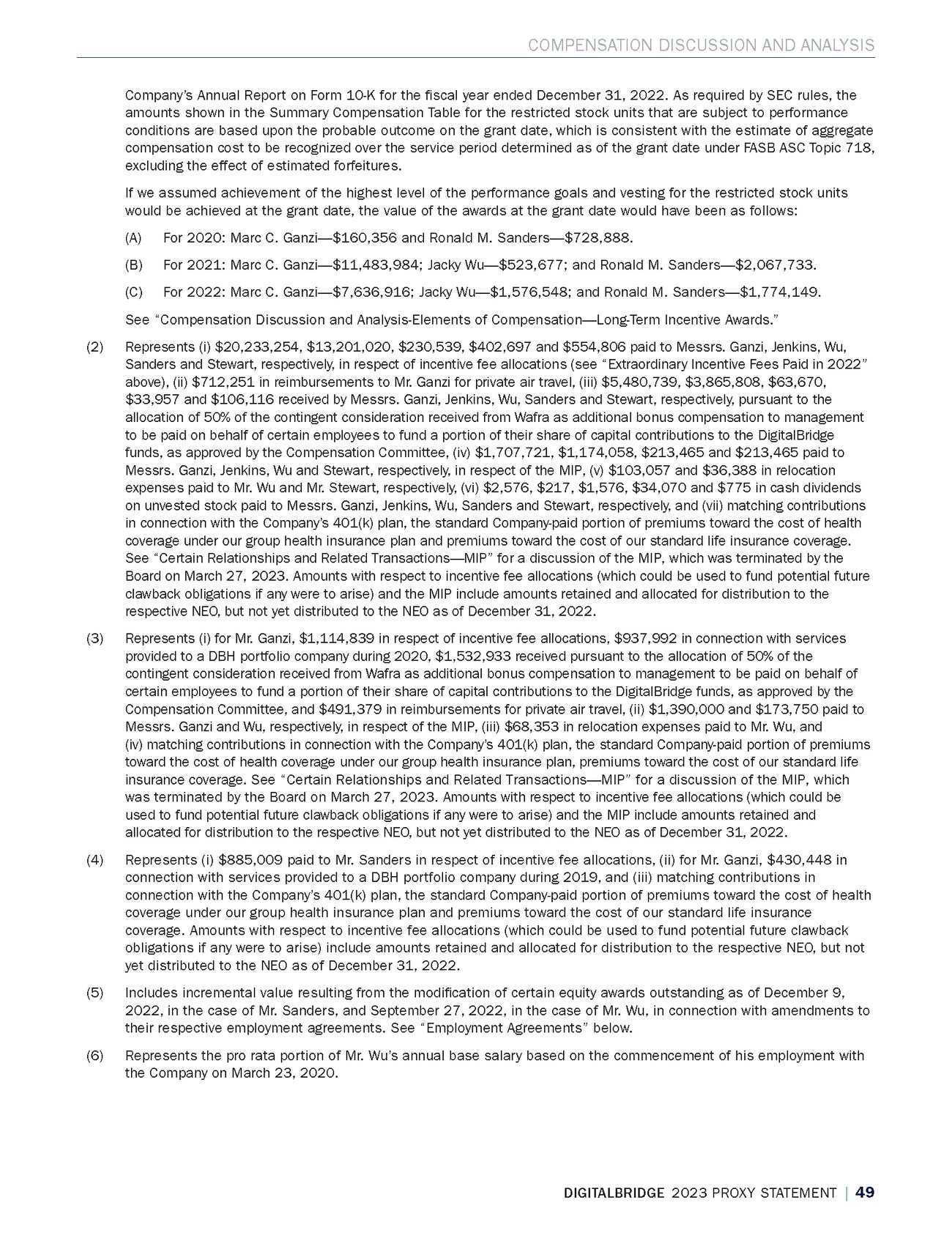 COMPENSATION DISCUSSION AND ANALYSIS

Company's Annual Report on Form 10-K for the fiscal year ended December 31, 2022. As required by SEC rules, the amounts shown in the Summary Compensation Table for the restricted stock units that are subject to performance conditions are based upon the probable outcome on the grant date, which is consistent with the estimate of aggregate compensation cost to be recognized over the service period determined as of the grant date under FASB ASC Topic 718, excluding the effect of estimated forfeitures.

If we assumed achievement of the highest level of the performance goals and vesting for the restricted stock units would be achieved at the grant date, the value of the awards at the grant date would have been as follows:

(A) For 2020: Marc C. Ganzi—\$160,356 and Ronald M. Sanders—\$728,888.

(B) For 2021: Marc C. Ganzi—\$11,483,984; Jacky Wu—\$523,677; and Ronald M. Sanders—\$2,067,733.

(C) For 2022: Marc C. Ganzi—\$7,636,916; Jacky Wu—\$1,576,548; and Ronald M. Sanders—\$1,774,149.

See "Compensation Discussion and Analysis-Elements of Compensation—Long-Term Incentive Awards."

(2) Represents (i) \$20,233,254, \$13,201,020, \$230,539, \$402,697 and \$554,806 paid to Messrs. Ganzi, Jenkins, Wu, Sanders and Stewart, respectively, in respect of incentive fee allocations (see "Extraordinary Incentive Fees Paid in 2022" above), (ii) \$712,251 in reimbursements to Mr. Ganzi for private air travel, (iii) \$5,480,739, \$3,865,808, \$63,670, \$33,957 and \$106,116 received by Messrs. Ganzi, Jenkins, Wu, Sanders and Stewart, respectively, pursuant to the allocation of 50% of the contingent consideration received from Wafra as additional bonus compensation to management to be paid on behalf of certain employees to fund a portion of their share of capital contributions to the DigitalBridge funds, as approved by the Compensation Committee, (iv) \$1,707,721, \$1,174,058, \$213,465 and \$213,465 paid to Messrs. Ganzi, Jenkins, Wu and Stewart, respectively, in respect of the MIP, (v) \$103,057 and \$36,388 in relocation expenses paid to Mr. Wu and Mr. Stewart, respectively, (vi) \$2,576, \$217, \$1,576, \$34,070 and \$775 in cash dividends on unvested stock paid to Messrs. Ganzi, Jenkins, Wu, Sanders and Stewart, respectively, and (vii) matching contributions in connection with the Company's 401(k) plan, the standard Company-paid portion of premiums toward the cost of health coverage under our group health insurance plan and premiums toward the cost of our standard life insurance coverage. See "Certain Relationships and Related Transactions—MIP" for a discussion of the MIP, which was terminated by the Board on March 27, 2023. Amounts with respect to incentive fee allocations (which could be used to fund potential future clawback obligations if any were to arise) and the MIP include amounts retained and allocated for distribution to the respective NEO, but not yet distributed to the NEO as of December 31, 2022.

(3) Represents (i) for Mr. Ganzi, \$1,114,839 in respect of incentive fee allocations, \$937,992 in connection with services provided to a DBH portfolio company during 2020, \$1,532,933 received pursuant to the allocation of 50% of the contingent consideration received from Wafra as additional bonus compensation to management to be paid on behalf of certain employees to fund a portion of their share of capital contributions to the DigitalBridge funds, as approved by the Compensation Committee, and \$491,379 in reimbursements for private air travel, (ii) \$1,390,000 and \$173,750 paid to Messrs. Ganzi and Wu, respectively, in respect of the MIP, (iii) \$68,353 in relocation expenses paid to Mr. Wu, and (iv) matching contributions in connection with the Company's 401(k) plan, the standard Company-paid portion of premiums toward the cost of health coverage under our group health insurance plan, premiums toward the cost of our standard life insurance coverage. See "Certain Relationships and Related Transactions—MIP" for a discussion of the MIP, which was terminated by the Board on March 27, 2023. Amounts with respect to incentive fee allocations (which could be used to fund potential future clawback obligations if any were to arise) and the MIP include amounts retained and allocated for distribution to the respective NEO, but not yet distributed to the NEO as of December 31, 2022.

(4) Represents (i) \$885,009 paid to Mr. Sanders in respect of incentive fee allocations, (ii) for Mr. Ganzi, \$430,448 in connection with services provided to a DBH portfolio company during 2019, and (iii) matching contributions in connection with the Company's 401(k) plan, the standard Company-paid portion of premiums toward the cost of health coverage under our group health insurance plan and premiums toward the cost of our standard life insurance coverage. Amounts with respect to incentive fee allocations (which could be used to fund potential future clawback obligations if any were to arise) include amounts retained and allocated for distribution to the respective NEO, but not yet distributed to the NEO as of December 31, 2022.

(5) Includes incremental value resulting from the modification of certain equity awards outstanding as of December 9, 2022, in the case of Mr. Sanders, and September 27, 2022, in the case of Mr. Wu, in connection with amendments to their respective employment agreements. See "Employment Agreements" below.

(6) Represents the pro rata portion of Mr. Wu's annual base salary based on the commencement of his employment with the Company on March 23, 2020.

DIGITALBRIDGE 2023 PROXY STATEMENT | 49